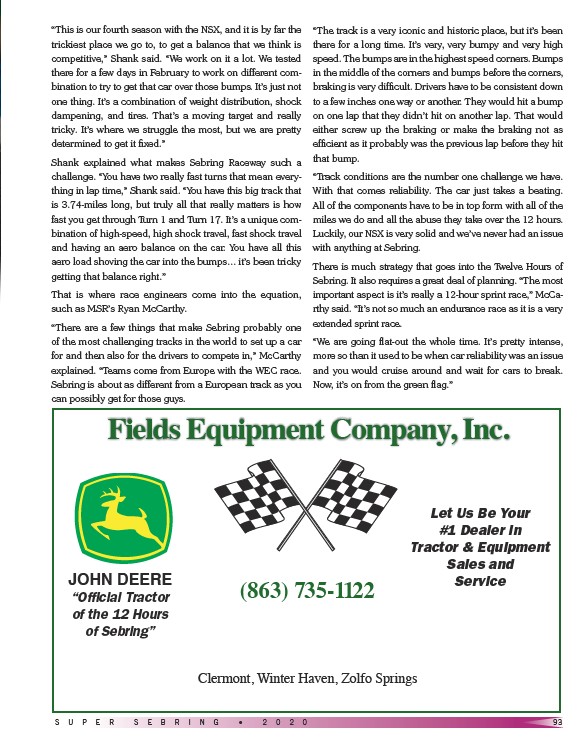 "This is our fourth season with the NSX, and it is by far the trickiest place we go to, to get a balance that we think is competitive," Shank said. "We work on it a lot. We tested there for a few days in February to work on different combination to try to get that car over those bumps. It's just not one thing. It's a combination of weight distribution, shock dampening, and tires. That's a moving target and really tricky. It's where we struggle the most, but we are pretty determined to get it fixed."

Shank explained what makes Sebring Raceway such a challenge. "You have two really fast turns that mean everything in lap time," Shank said. "You have this big track that is 3.74-miles long, but truly all that really matters is how fast you get through Turn 1 and Turn 17. It's a unique combination of high-speed, high shock travel, fast shock travel and having an aero balance on the car. You have all this aero load shoving the car into the bumps… it's been tricky getting that balance right."

That is where race engineers come into the equation, such as MSR's Ryan McCarthy.

"There are a few things that make Sebring probably one of the most challenging tracks in the world to set up a car for and then also for the drivers to compete in," McCarthy explained. "Teams come from Europe with the WEC race. Sebring is about as different from a European track as you can possibly get for those guys.

"The track is a very iconic and historic place, but it's been there for a long time. It's very, very bumpy and very high speed. The bumps are in the highest speed corners. Bumps in the middle of the corners and bumps before the corners, braking is very difficult. Drivers have to be consistent down to a few inches one way or another. They would hit a bump on one lap that they didn't hit on another lap. That would either screw up the braking or make the braking not as efficient as it probably was the previous lap before they hit that bump.

"Track conditions are the number one challenge we have. With that comes reliability. The car just takes a beating. All of the components have to be in top form with all of the miles we do and all the abuse they take over the 12 hours. Luckily, our NSX is very solid and we've never had an issue with anything at Sebring.

There is much strategy that goes into the Twelve Hours of Sebring. It also requires a great deal of planning. "The most important aspect is it's really a 12-hour sprint race," McCarthy said. "It's not so much an endurance race as it is a very extended sprint race.

"We are going flat-out the whole time. It's pretty intense, more so than it used to be when car reliability was an issue and you would cruise around and wait for cars to break. Now, it's on from the green flag."

Fields Equipment Company, Inc.

JOHN DEERE
"Official Tractor of the 12 Hours of Sebring"

(863) 735-1122

Let Us Be Your #1 Dealer In Tractor & Equipment Sales and Service

Clermont, Winter Haven, Zolfo Springs

SUPER SEBRING • 2020

93